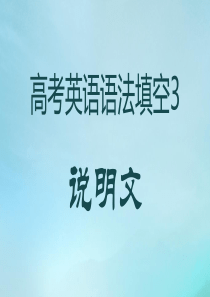 高考英语语法填空3

说明文